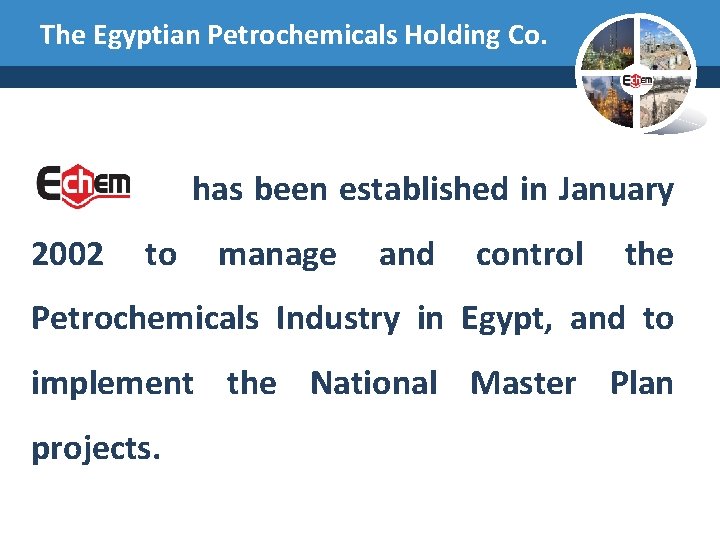 The Egyptian Petrochemicals Holding Co.

Echem

Echem has been established in January 2002 to manage and control the Petrochemicals Industry in Egypt, and to implement the National Master Plan projects.